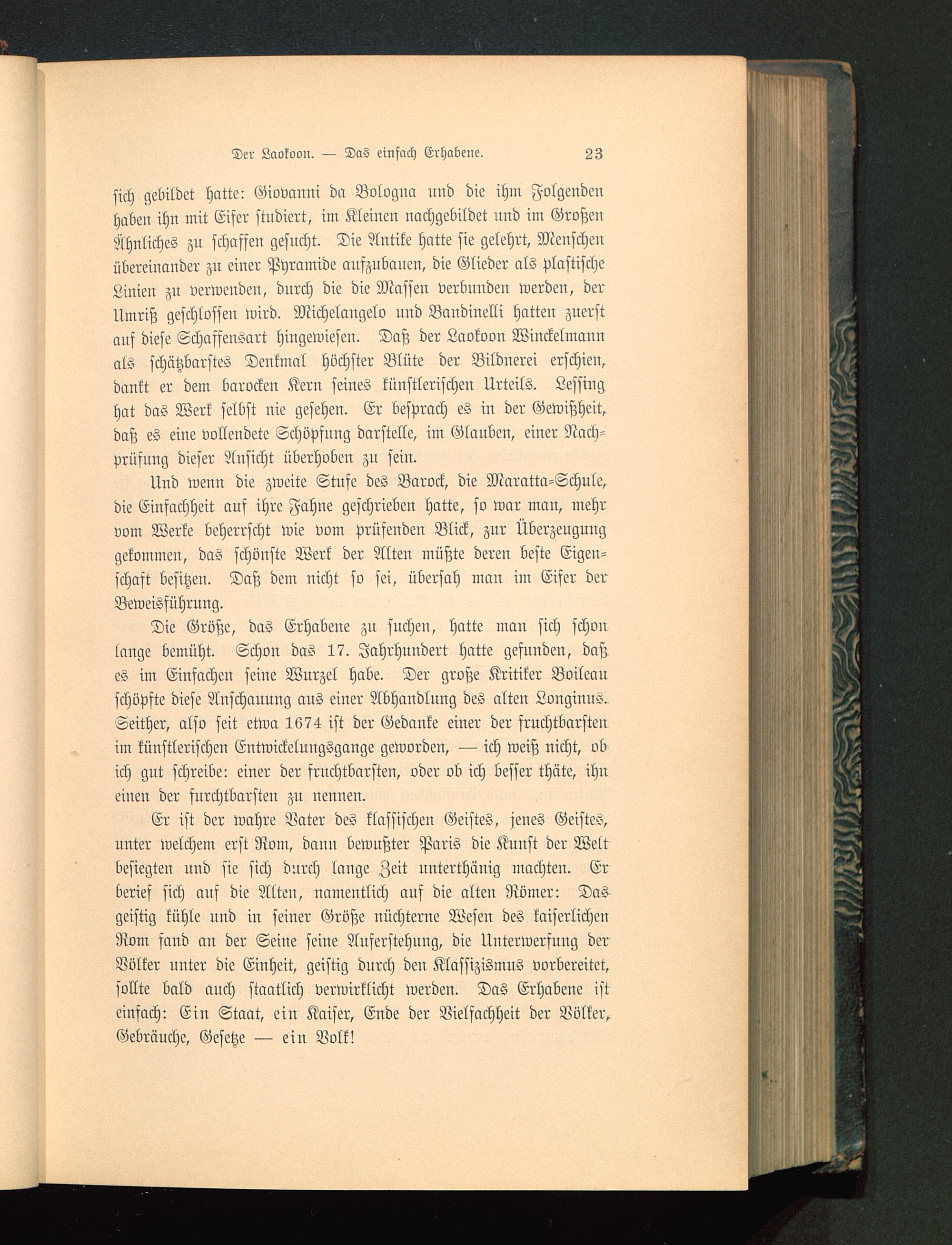 Der Laokoon. — Das einfach Erhabene. 23

sich gebildet hatte: Giovanni da Bologna und die ihm Folgenden haben ihn mit Eifer studiert, im Kleinen nachgebildet und im Großen Ähnliches zu schaffen gesucht. Die Antike hatte sie gelehrt, Menschen übereinander zu einer Pyramide aufzubauen, die Glieder als plastische Linien zu verwenden, durch die die Massen verbunden werden, der Umriß geschlossen wird. Michelangelo und Bandinelli hatten zuerst auf diese Schaffensart hingewiesen. Daß der Laokoon Winckelmann als schätzbarstes Denkmal höchster Blüte der Bildnerei erschien, dankt er dem barocken Kern seines künstlerischen Urteils. Lessing hat das Werk selbst nie gesehen. Er besprach es in der Gewißheit, daß es eine vollendete Schöpfung darstelle, im Glauben, einer Nachprüfung dieser Ansicht überhoben zu sein.

Und wenn die zweite Stufe des Barock, die Maratta-Schule, die Einfachheit auf ihre Fahne geschrieben hatte, so war man, mehr vom Werke beherrscht wie vom prüfenden Blick, zur Überzeugung gekommen, das schönste Werk der Alten müßte deren beste Eigenschaft besitzen. Daß dem nicht so sei, übersah man im Eifer der Beweisführung.

Die Größe, das Erhabene zu suchen, hatte man sich schon lange bemüht. Schon das 17. Jahrhundert hatte gefunden, daß es im Einfachen seine Wurzel habe. Der große Kritiker Boileau schöpfte diese Anschauung aus einer Abhandlung des alten Longinus. Seither, also seit etwa 1674 ist der Gedanke einer der fruchtbarsten im künstlerischen Entwickelungsgange geworden, — ich weiß nicht, ob ich gut schreibe: einer der fruchtbarsten, oder ob ich besser thäte, ihn einen der furchtbarsten zu nennen.

Er ist der wahre Vater des klassischen Geistes, jenes Geistes, unter welchem erst Rom, dann bewußter Paris die Kunst der Welt besiegten und sie sich durch lange Zeit unterthänig machten. Er berief sich auf die Alten, namentlich auf die alten Römer: Das geistig kühle und in seiner Größe nüchterne Wesen des kaiserlichen Rom fand an der Seine seine Auferstehung, die Unterwerfung der Völker unter die Einheit, geistig durch den Klassizismus vorbereitet, sollte bald auch staatlich verwirklicht werden. Das Erhabene ist einfach: Ein Staat, ein Kaiser, Ende der Vielfachheit der Völker, Gebräuche, Gesetze — ein Volk!